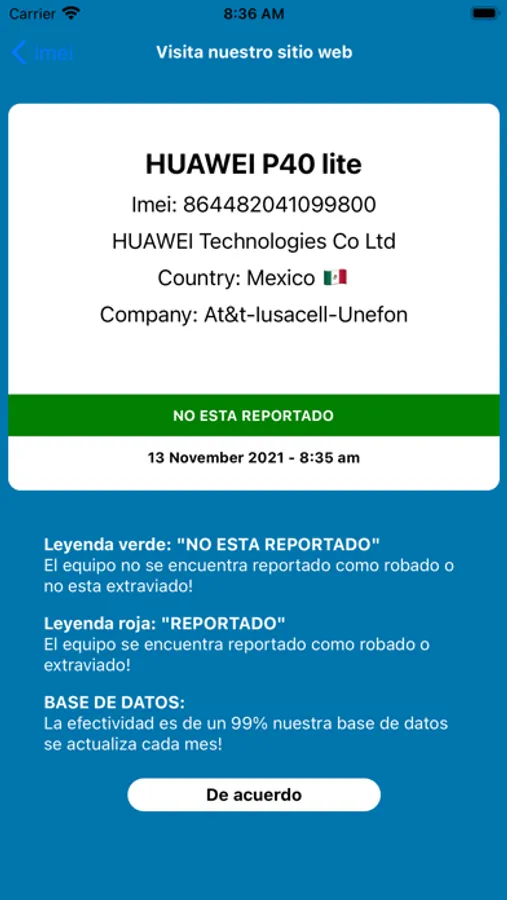 Carrier 8:36 AM

imei Visita nuestro sitio web

HUAWEI P40 lite

Imei: 864482041099800

HUAWEI Technologies Co Ltd

Country: Mexico 🇲🇽

Company: At&t-Iusacell-Unefon

NO ESTA REPORTADO

13 November 2021 - 8:35 am

Leyenda verde: "NO ESTA REPORTADO"
El equipo no se encuentra reportado como robado o no esta extraviado!

Leyenda roja: "REPORTADO"
El equipo se encuentra reportado como robado o extraviado!

BASE DE DATOS:
La efectividad es de un 99% nuestra base de datos se actualiza cada mes!

De acuerdo